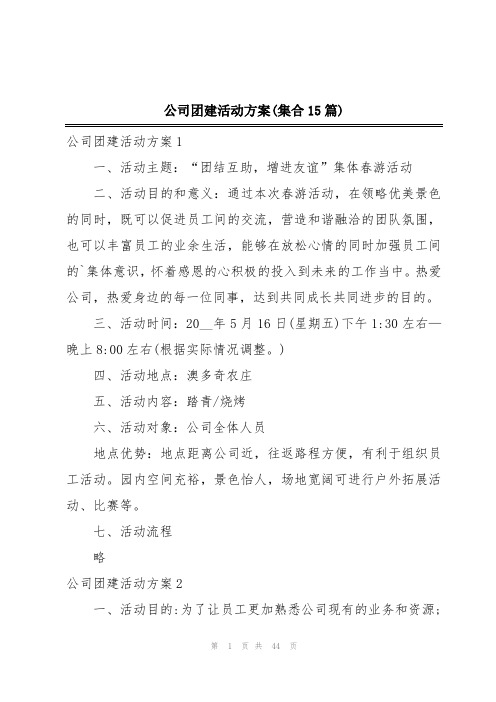 公司团建活动方案(集合15篇)

公司团建活动方案1

一、活动主题：“团结互助，增进友谊”集体春游活动

二、活动目的和意义：通过本次春游活动，在领略优美景色的同时，既可以促进员工间的交流，营造和谐融洽的团队氛围，也可以丰富员工的业余生活，能够在放松心情的同时加强员工间的`集体意识，怀着感恩的心积极的投入到未来的工作当中。热爱公司，热爱身边的每一位同事，达到共同成长共同进步的目的。

三、活动时间：20__年5月16日(星期五)下午1:30左右—晚上8:00左右(根据实际情况调整。)

四、活动地点：澳多奇农庄

五、活动内容：踏青/烧烤

六、活动对象：公司全体人员

地点优势：地点距离公司近，往返路程方便，有利于组织员工活动。园内空间充裕，景色怡人，场地宽阔可进行户外拓展活动、比赛等。

七、活动流程

略

公司团建活动方案2

一、活动目的：为了让员工更加熟悉公司现有的业务和资源；

第 1 页 共 44 页